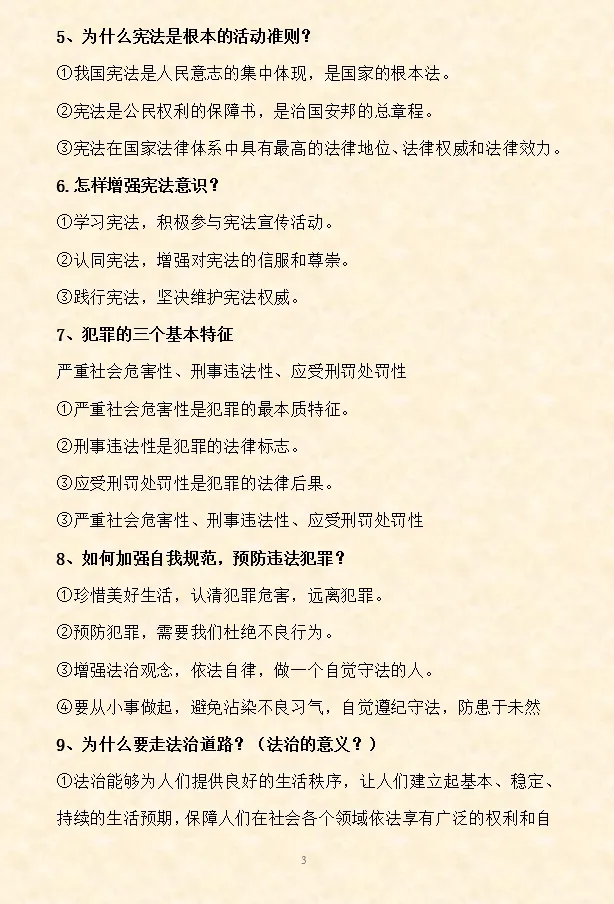 5、为什么宪法是根本的活动准则？

①我国宪法是人民意志的集中体现，是国家的根本法。

②宪法是公民权利的保障书，是治国安邦的总章程。

③宪法在国家法律体系中具有最高的法律地位、法律权威和法律效力。

6.怎样增强宪法意识？

①学习宪法，积极参与宪法宣传活动。

②认同宪法，增强对宪法的信服和尊崇。

③践行宪法，坚决维护宪法权威。

7、犯罪的三个基本特征

严重社会危害性、刑事违法性、应受刑罚处罚性

①严重社会危害性是犯罪的最本质特征。

②刑事违法性是犯罪的法律标志。

③应受刑罚处罚性是犯罪的法律后果。

③严重社会危害性、刑事违法性、应受刑罚处罚性

8、如何加强自我规范，预防违法犯罪？

①珍惜美好生活，认清犯罪危害，远离犯罪。

②预防犯罪，需要我们杜绝不良行为。

③增强法治观念，依法自律，做一个自觉守法的人。

④要从小事做起，避免沾染不良习气，自觉遵纪守法，防患于未然

9、为什么要走法治道路？（法治的意义？）

①法治能够为人们提供良好的生活秩序，让人们建立起基本、稳定、持续的生活预期，保障人们在社会各个领域依法享有广泛的权利和自

3